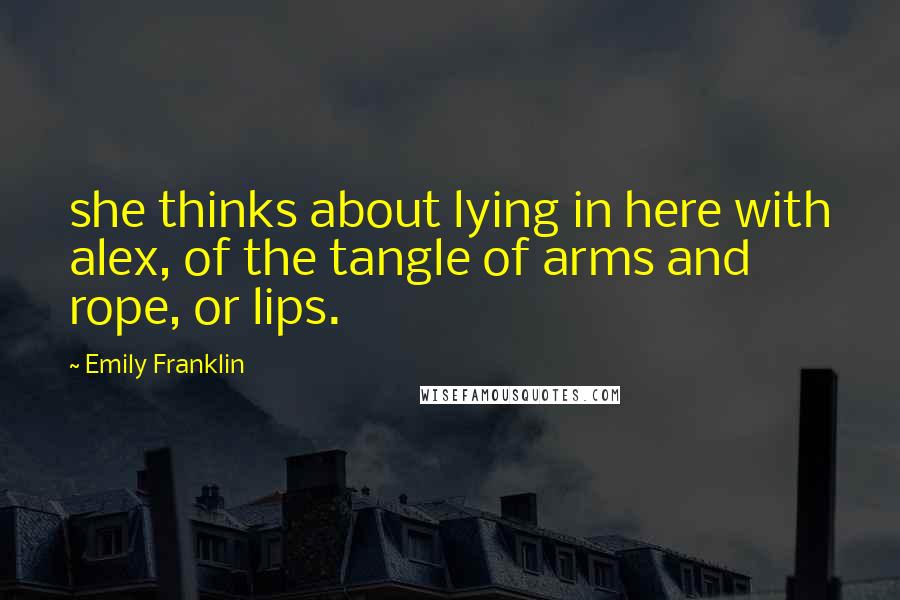 she thinks about lying in here with alex, of the tangle of arms and rope, or lips.

~ Emily Franklin

WISEFAMOUSQUOTES.COM